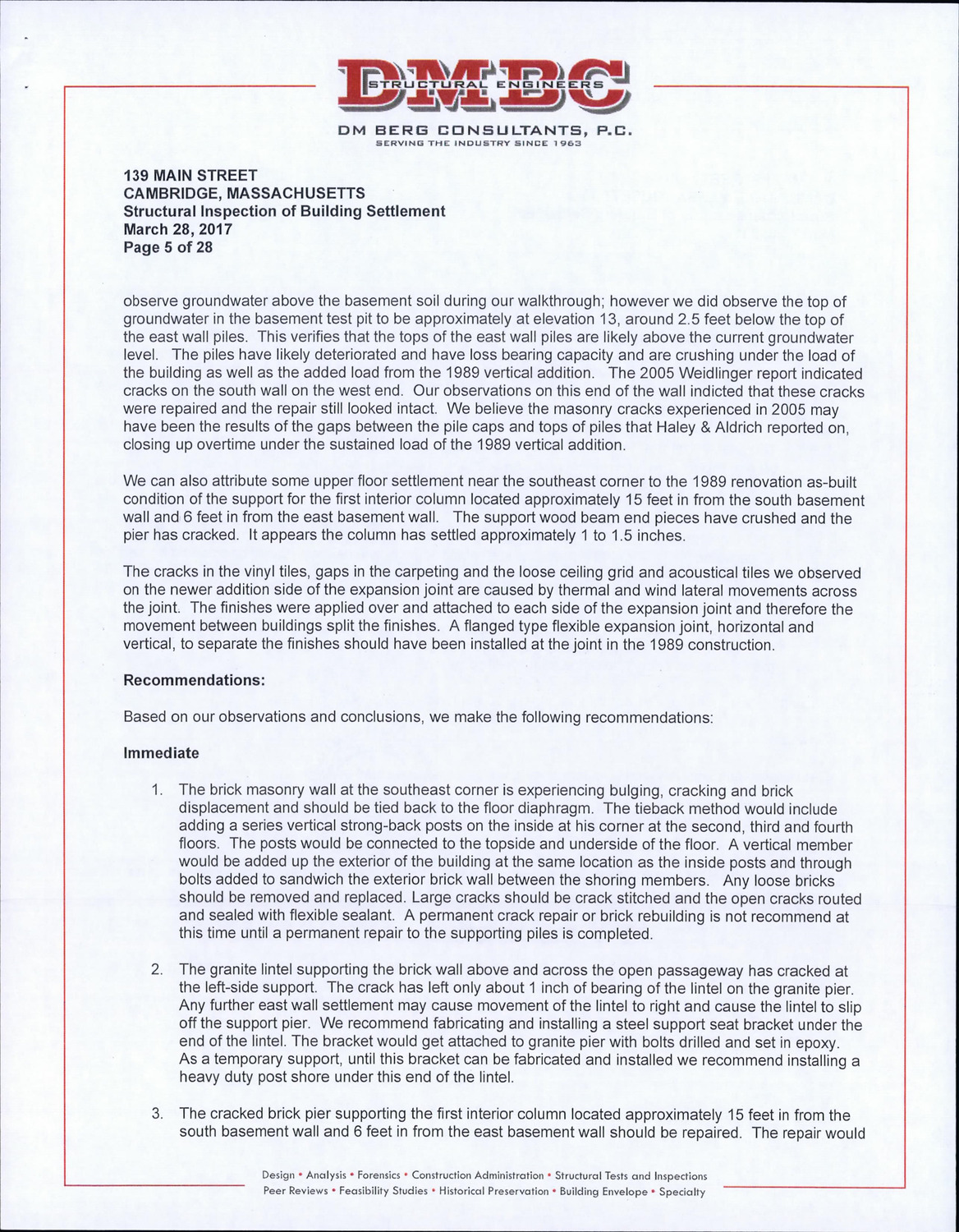 DMBC
STRUCTURAL ENGINEERS
DM BERG CONSULTANTS, P.C.
SERVING THE INDUSTRY SINCE 1963

139 MAIN STREET
CAMBRIDGE, MASSACHUSETTS
Structural Inspection of Building Settlement
March 28, 2017
Page 5 of 28

observe groundwater above the basement soil during our walkthrough; however we did observe the top of groundwater in the basement test pit to be approximately at elevation 13, around 2.5 feet below the top of the east wall piles. This verifies that the tops of the east wall piles are likely above the current groundwater level. The piles have likely deteriorated and have loss bearing capacity and are crushing under the load of the building as well as the added load from the 1989 vertical addition. The 2005 Weidlinger report indicated cracks on the south wall on the west end. Our observations on this end of the wall indicted that these cracks were repaired and the repair still looked intact. We believe the masonry cracks experienced in 2005 may have been the results of the gaps between the pile caps and tops of piles that Haley & Aldrich reported on, closing up overtime under the sustained load of the 1989 vertical addition.

We can also attribute some upper floor settlement near the southeast corner to the 1989 renovation as-built condition of the support for the first interior column located approximately 15 feet in from the south basement wall and 6 feet in from the east basement wall. The support wood beam end pieces have crushed and the pier has cracked. It appears the column has settled approximately 1 to 1.5 inches.

The cracks in the vinyl tiles, gaps in the carpeting and the loose ceiling grid and acoustical tiles we observed on the newer addition side of the expansion joint are caused by thermal and wind lateral movements across the joint. The finishes were applied over and attached to each side of the expansion joint and therefore the movement between buildings split the finishes. A flanged type flexible expansion joint, horizontal and vertical, to separate the finishes should have been installed at the joint in the 1989 construction.

Recommendations:

Based on our observations and conclusions, we make the following recommendations:

Immediate

1. The brick masonry wall at the southeast corner is experiencing bulging, cracking and brick displacement and should be tied back to the floor diaphragm. The tieback method would include adding a series vertical strong-back posts on the inside at his corner at the second, third and fourth floors. The posts would be connected to the topside and underside of the floor. A vertical member would be added up the exterior of the building at the same location as the inside posts and through bolts added to sandwich the exterior brick wall between the shoring members. Any loose bricks should be removed and replaced. Large cracks should be crack stitched and the open cracks routed and sealed with flexible sealant. A permanent crack repair or brick rebuilding is not recommend at this time until a permanent repair to the supporting piles is completed.

2. The granite lintel supporting the brick wall above and across the open passageway has cracked at the left-side support. The crack has left only about 1 inch of bearing of the lintel on the granite pier. Any further east wall settlement may cause movement of the lintel to right and cause the lintel to slip off the support pier. We recommend fabricating and installing a steel support seat bracket under the end of the lintel. The bracket would get attached to granite pier with bolts drilled and set in epoxy. As a temporary support, until this bracket can be fabricated and installed we recommend installing a heavy duty post shore under this end of the lintel.

3. The cracked brick pier supporting the first interior column located approximately 15 feet in from the south basement wall and 6 feet in from the east basement wall should be repaired. The repair would

Design • Analysis • Forensics • Construction Administration • Structural Tests and Inspections
Peer Reviews • Feasibility Studies • Historical Preservation • Building Envelope • Specialty